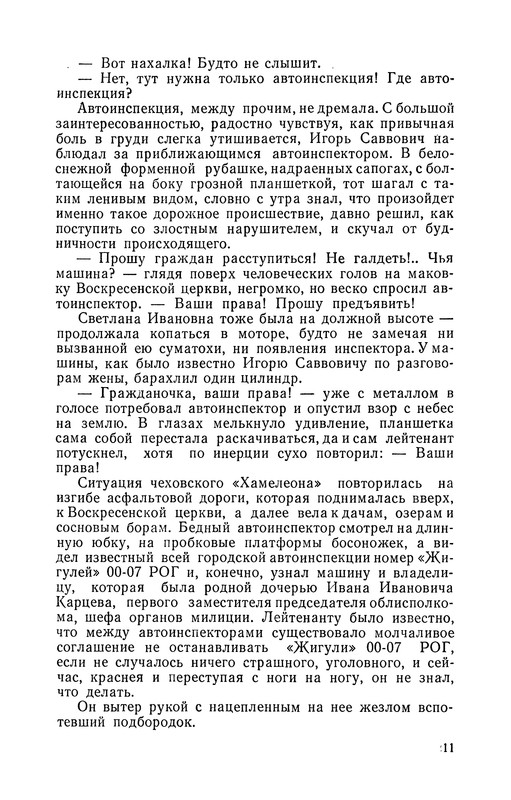 — Вот нахалка! Будто не слышит.

— Нет, тут нужна только автоинспекция! Где автоинспекция?

Автоинспекция, между прочим, не дремала. С большой заинтересованностью, радостно чувствуя, как привычная боль в груди слегка утишивается, Игорь Саввович наблюдал за приближающимся автоинспектором. В белоснежной форменной рубашке, надраенных сапогах, с болтающейся на боку грозной планшеткой, тот шагал с таким ленивым видом, словно с утра знал, что произойдет именно такое дорожное происшествие, давно решил, как поступить со злостным нарушителем, и скучал от будничности происходящего.

— Прошу граждан расступиться! Не галдеть!.. Чья машина? — глядя поверх человеческих голов на маковку Воскресенской церкви, негромко, но веско спросил автоинспектор. — Ваши права! Прошу предъявить!

Светлана Ивановна тоже была на должной высоте — продолжала копаться в моторе, будто не замечая ни вызванной ею суматохи, ни появления инспектора. У машины, как было известно Игорю Саввовичу по разговорам жены, барахлил один цилиндр.

— Гражданочка, ваши права! — уже с металлом в голосе потребовал автоинспектор и опустил взор с небес на землю. В глазах мелькнуло удивление, планшетка сама собой перестала раскачиваться, да и сам лейтенант потускнел, хотя по инерции сухо повторил: — Ваши права!

Ситуация чеховского «Хамелеона» повторилась на изгибе асфальтовой дороги, которая поднималась вверх, к Воскресенской церкви, а далее вела к дачам, озерам и сосновым борам. Бедный автоинспектор смотрел на длинную юбку, на пробковые платформы босоножек, а видел известный всей городской автоинспекции номер «Жигулей» 00-07 РОГ и, конечно, узнал машину и владелицу, которая была родной дочерью Ивана Ивановича Карцева, первого заместителя председателя облисполкома, шефа органов милиции. Лейтенанту было известно, что между автоинспекторами существовало молчаливое соглашение не останавливать «Жигули» 00-07 РОГ, если не случалось ничего страшного, уголовного, и сейчас, краснея и переступая с ноги на ногу, он не знал, что делать.

Он вытер рукой с нацепленным на нее жезлом вспотевший подбородок.

11